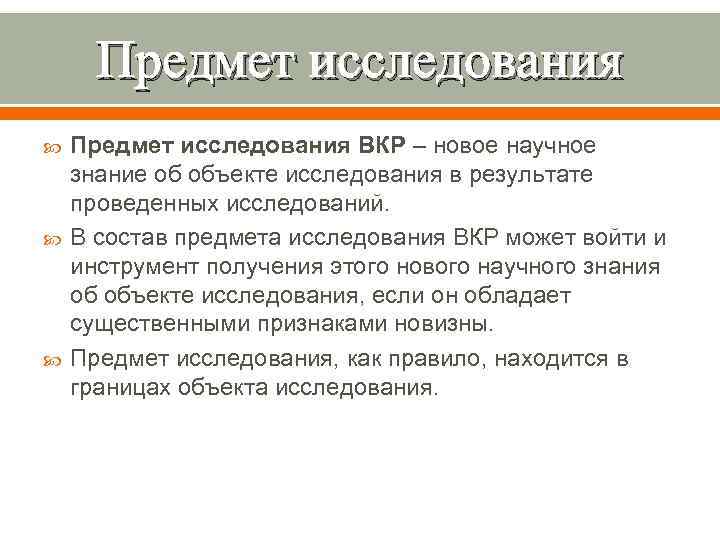 Предмет исследования

Предмет исследования ВКР – новое научное знание об объекте исследования в результате проведенных исследований.

В состав предмета исследования ВКР может войти и инструмент получения этого нового научного знания об объекте исследования, если он обладает существенными признаками новизны.

Предмет исследования, как правило, находится в границах объекта исследования.